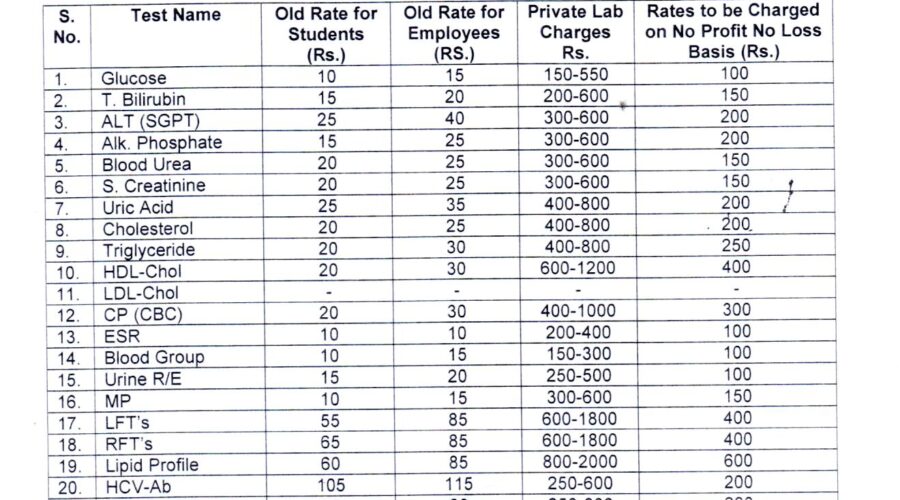 | S. No. | Test Name | Old Rate for Students (Rs.) | Old Rate for Employees (RS.) | Private Lab Charges Rs. | Rates to be Charged on No Profit No Loss Basis (Rs.) |
|---|---|---|---|---|---|
| 1. | Glucose | 10 | 15 | 150-550 | 100 |
| 2. | T. Bilirubin | 15 | 20 | 200-600 | 150 |
| 3. | ALT (SGPT) | 25 | 40 | 300-600 | 200 |
| 4. | Alk. Phosphate | 15 | 25 | 300-600 | 200 |
| 5. | Blood Urea | 20 | 25 | 300-600 | 150 |
| 6. | S. Creatinine | 20 | 25 | 300-600 | 150 |
| 7. | Uric Acid | 25 | 35 | 400-800 | 200 |
| 8. | Cholesterol | 20 | 25 | 400-800 | 200 |
| 9. | Triglyceride | 20 | 30 | 400-800 | 250 |
| 10. | HDL-Chol | 20 | 30 | 600-1200 | 400 |
| 11. | LDL-Chol | - | - | - | - |
| 12. | CP (CBC) | 20 | 30 | 400-1000 | 300 |
| 13. | ESR | 10 | 10 | 200-400 | 100 |
| 14. | Blood Group | 10 | 15 | 150-300 | 100 |
| 15. | Urine R/E | 15 | 20 | 250-500 | 100 |
| 16. | MP | 10 | 15 | 300-600 | 150 |
| 17. | LFT's | 55 | 85 | 600-1800 | 400 |
| 18. | RFT's | 65 | 85 | 600-1800 | 400 |
| 19. | Lipid Profile | 60 | 85 | 800-2000 | 600 |
| 20. | HCV-Ab | 105 | 115 | 250-600 | 200 |